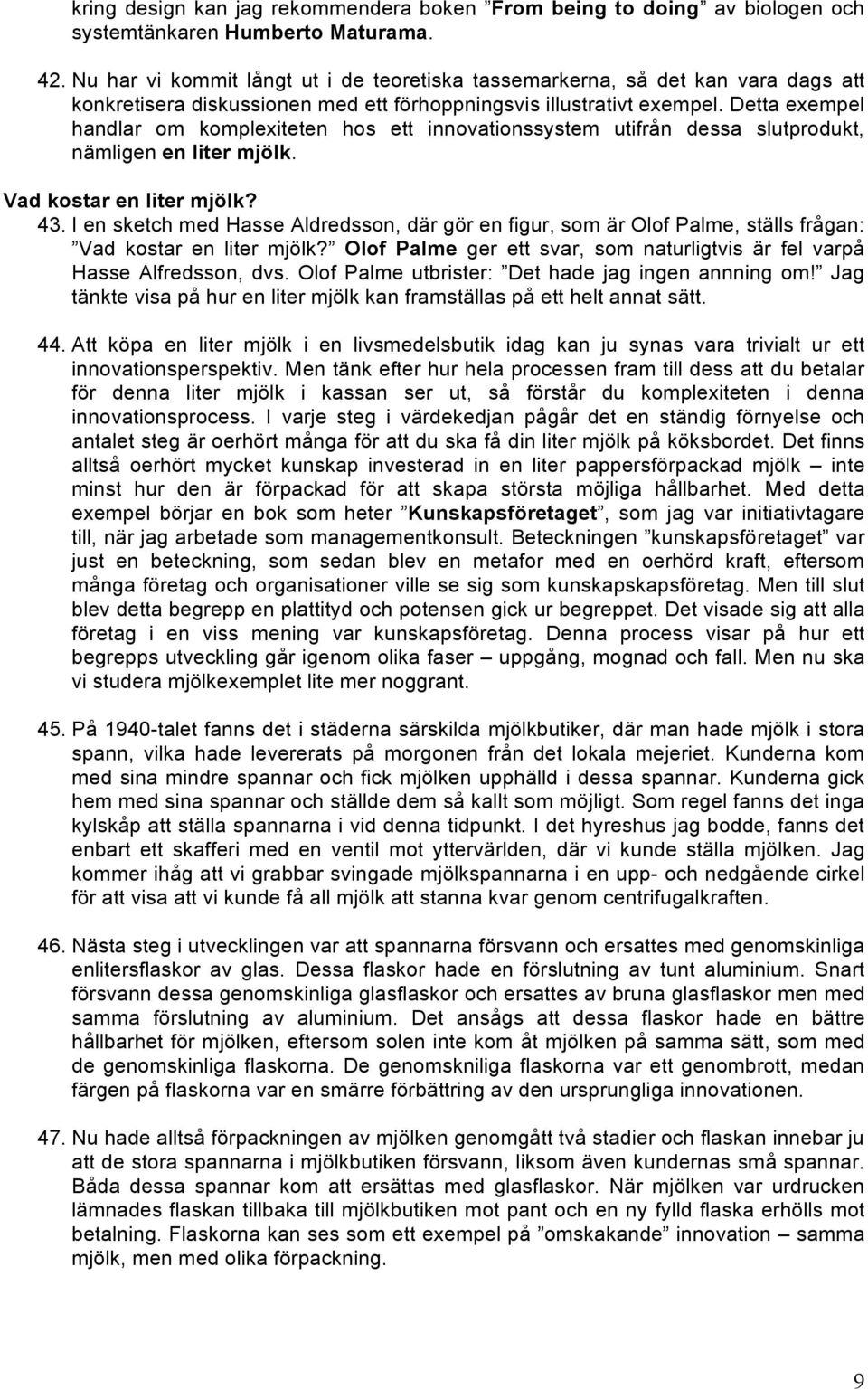 kring design kan jag rekommendera boken ”From being to doing” av biologen och systemtänkaren Humberto Maturama.

42. Nu har vi kommit långt ut i de teoretiska tassemarkerna, så det kan vara dags att konkretisera diskussionen med ett förhoppningsvis illustrativt exempel. Detta exempel handlar om komplexiteten hos ett innovationssystem utifrån dessa slutprodukt, nämligen en liter mjölk.

Vad kostar en liter mjölk?

43. I en sketch med Hasse Aldredsson, där gör en figur, som är Olof Palme, ställs frågan: ”Vad kostar en liter mjölk?” Olof Palme ger ett svar, som naturligtvis är fel varpå Hasse Alfredsson, dvs. Olof Palme utbrister: ”Det hade jag ingen annning om!” Jag tänkte visa på hur en liter mjölk kan framställas på ett helt annat sätt.

44. Att köpa en liter mjölk i en livsmedelsbutik idag kan ju synas vara trivialt ur ett innovationsperspektiv. Men tänk efter hur hela processen fram till dess att du betalar för denna liter mjölk i kassan ser ut, så förstår du komplexiteten i denna innovationsprocess. I varje steg i värdekedjan pågår det en ständig förnyelse och antalet steg är oerhört många för att du ska få din liter mjölk på köksbordet. Det finns alltså oerhört mycket kunskap investerad in en liter pappersförpackad mjölk – inte minst hur den är förpackad för att skapa största möjliga hållbarhet. Med detta exempel börjar en bok som heter ”Kunskapsföretaget”, som jag var initiativtagare till, när jag arbetade som managementkonsult. Beteckningen ”kunskapsföretaget” var just en beteckning, som sedan blev en metafor med en oerhörd kraft, eftersom många företag och organisationer ville se sig som kunskapskapsföretag. Men till slut blev detta begrepp en plattityd och potensen gick ur begreppet. Det visade sig att alla företag i en viss mening var kunskapsföretag. Denna process visar på hur ett begrepps utveckling går igenom olika faser – uppgång, mognad och fall. Men nu ska vi studera mjölkexemplet lite mer noggrant.

45. På 1940-talet fanns det i städerna särskilda mjölkbutiker, där man hade mjölk i stora spann, vilka hade levererats på morgonen från det lokala mejeriet. Kunderna kom med sina mindre spannar och fick mjölken upphälld i dessa spannar. Kunderna gick hem med sina spannar och ställde dem så kallt som möjligt. Som regel fanns det inga kylskåp att ställa spannarna i vid denna tidpunkt. I det hyreshus jag bodde, fanns det enbart ett skafferi med en ventil mot yttervärlden, där vi kunde ställa mjölken. Jag kommer ihåg att vi grabbar svingade mjölkspannarna i en upp- och nedgående cirkel för att visa att vi kunde få all mjölk att stanna kvar genom centrifugalkraften.

46. Nästa steg i utvecklingen var att spannarna försvann och ersattes med genomskinliga enlitersflaskor av glas. Dessa flaskor hade en förslutning av tunt aluminium. Snart försvann dessa genomskinliga glasflaskor och ersattes av bruna glasflaskor men med samma förslutning av aluminium. Det ansågs att dessa flaskor hade en bättre hållbarhet för mjölken, eftersom solen inte kom åt mjölken på samma sätt, som med de genomskinliga flaskorna. De genomskniliga flaskorna var ett genombrott, medan färgen på flaskorna var en smärre förbättring av den ursprungliga innovationen.

47. Nu hade alltså förpackningen av mjölken genomgått två stadier och flaskan innebar ju att de stora spannarna i mjölkbutiken försvann, liksom även kundernas små spannar. Båda dessa spannar kom att ersättas med glasflaskor. När mjölken var urdrucken lämnades flaskan tillbaka till mjölkbutiken mot pant och en ny fylld flaska erhölls mot betalning. Flaskorna kan ses som ett exempel på ”omskakande” innovation – samma mjölk, men med olika förpackning.

9